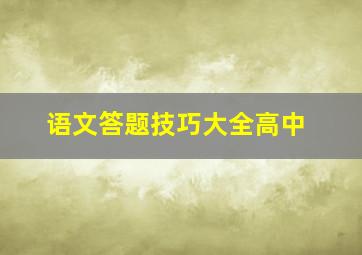 语文答题技巧大全高中